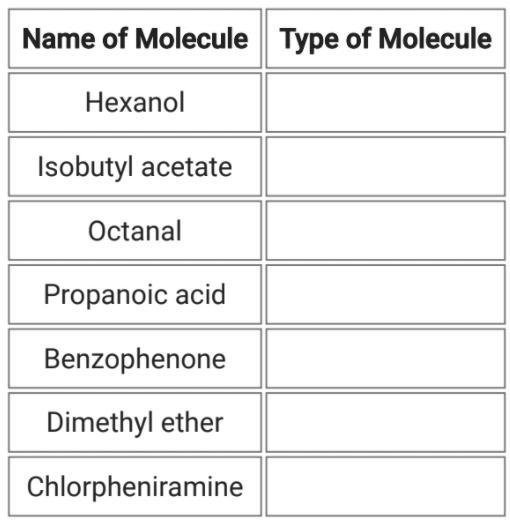 | Name of Molecule | Type of Molecule |
|---|---|
| Hexanol | |
| Isobutyl acetate | |
| Octanal | |
| Propanoic acid | |
| Benzophenone | |
| Dimethyl ether | |
| Chlorpheniramine | |